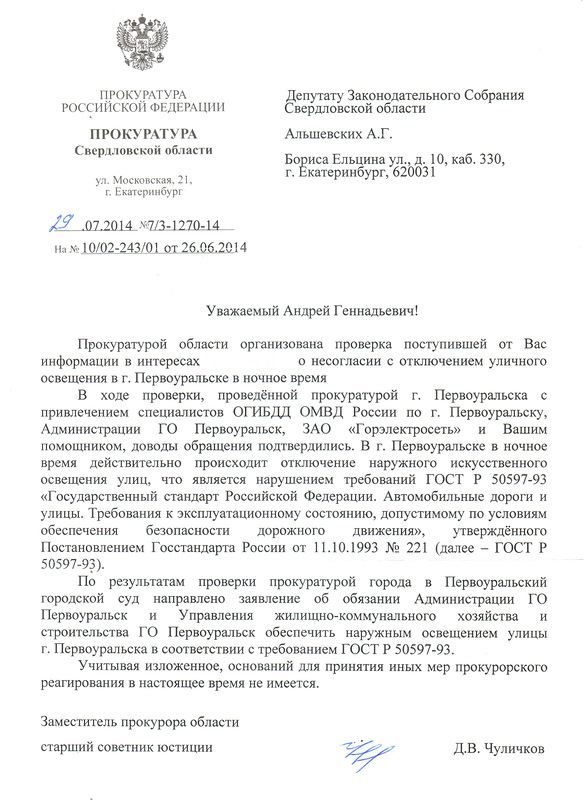 ПРОКУРАТУРА
РОССИЙСКОЙ ФЕДЕРАЦИИ

ПРОКУРАТУРА
Свердловской области

ул. Московская, 21,
г. Екатеринбург

29 .07.2014 №7/3-1270-14

На № 10/02-243/01 от 26.06.2014

Депутату Законодательного Собрания Свердловской области

Альшевских А.Г.

Бориса Ельцина ул., д. 10, каб. 330,
г. Екатеринбург, 620031

Уважаемый Андрей Геннадьевич!

Прокуратурой области организована проверка поступившей от Вас информации в интересах о несогласии с отключением уличного освещения в г. Первоуральске в ночное время

В ходе проверки, проведённой прокуратурой г. Первоуральска с привлечением специалистов ОГИБДД ОМВД России по г. Первоуральску, Администрации ГО Первоуральск, ЗАО «Горэлектросеть» и Вашим помощником, доводы обращения подтвердились. В г. Первоуральске в ночное время действительно происходит отключение наружного искусственного освещения улиц, что является нарушением требований ГОСТ Р 50597-93 «Государственный стандарт Российской Федерации. Автомобильные дороги и улицы. Требования к эксплуатационному состоянию, допустимому по условиям обеспечения безопасности дорожного движения», утверждённого Постановлением Госстандарта России от 11.10.1993 № 221 (далее – ГОСТ Р 50597-93).

По результатам проверки прокуратурой города в Первоуральский городской суд направлено заявление об обязании Администрации ГО Первоуральск и Управления жилищно-коммунального хозяйства и строительства ГО Первоуральск обеспечить наружным освещением улицы г. Первоуральска в соответствии с требованием ГОСТ Р 50597-93.

Учитывая изложенное, оснований для принятия иных мер прокурорского реагирования в настоящее время не имеется.

Заместитель прокурора области

старший советник юстиции Д.В. Чуличков